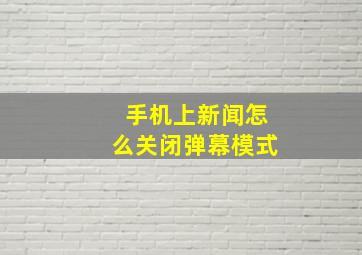 手机上新闻怎么关闭弹幕模式